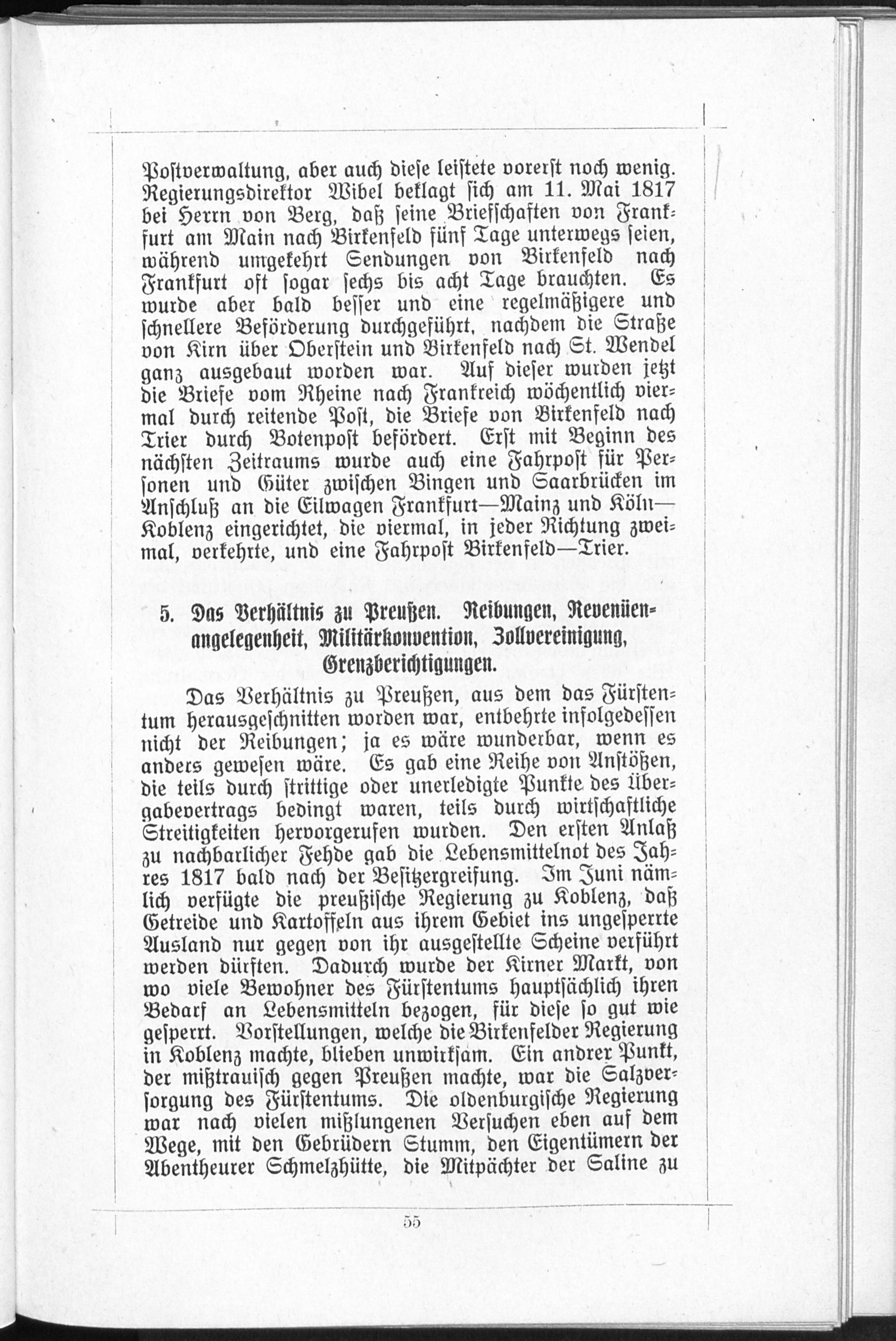 Postverwaltung, aber auch diese leistete vorerst noch wenig. Regierungsdirektor Wibel beklagt sich am 11. Mai 1817 bei Herrn von Berg, daß seine Briefschaften von Frankfurt am Main nach Birkenfeld fünf Tage unterwegs seien, während umgekehrt Sendungen von Birkenfeld nach Frankfurt oft sogar sechs bis acht Tage brauchten. Es wurde aber bald besser und eine regelmäßigere und schnellere Beförderung durchgeführt, nachdem die Straße von Kirn über Oberstein und Birkenfeld nach St. Wendel ganz ausgebaut worden war. Auf dieser wurden jetzt die Briefe vom Rheine nach Frankreich wöchentlich viermal durch reitende Post, die Briefe von Birkenfeld nach Trier durch Botenpost befördert. Erst mit Beginn des nächsten Zeitraums wurde auch eine Fahrpost für Personen und Güter zwischen Bingen und Saarbrücken im Anschluß an die Eilwagen Frankfurt—Mainz und Köln—Koblenz eingerichtet, die viermal, in jeder Richtung zweimal, verkehrte, und eine Fahrpost Birkenfeld—Trier.

5. Das Verhältnis zu Preußen. Reibungen, Revenüenangelegenheit, Militärkonvention, Zollvereinigung, Grenzberichtigungen.

Das Verhältnis zu Preußen, aus dem das Fürstentum herausgeschnitten worden war, entbehrte infolgedessen nicht der Reibungen; ja es wäre wunderbar, wenn es anders gewesen wäre. Es gab eine Reihe von Anstößen, die teils durch strittige oder unerledigte Punkte des Übergabevertrags bedingt waren, teils durch wirtschaftliche Streitigkeiten hervorgerufen wurden. Den ersten Anlaß zu nachbarlicher Fehde gab die Lebensmittelnot des Jahres 1817 bald nach der Besitzergreifung. Im Juni nämlich verfügte die preußische Regierung zu Koblenz, daß Getreide und Kartoffeln aus ihrem Gebiet ins ungesperrte Ausland nur gegen von ihr ausgestellte Scheine verführt werden dürften. Dadurch wurde der Kirner Markt, von wo viele Bewohner des Fürstentums hauptsächlich ihren Bedarf an Lebensmitteln bezogen, für diese so gut wie gesperrt. Vorstellungen, welche die Birkenfelder Regierung in Koblenz machte, blieben unwirksam. Ein andrer Punkt, der mißtrauisch gegen Preußen machte, war die Salzversorgung des Fürstentums. Die oldenburgische Regierung war nach vielen mißlungenen Versuchen eben auf dem Wege, mit den Gebrüdern Stumm, den Eigentümern der Abentheurer Schmelzhütte, die Mitpächter der Saline zu

55